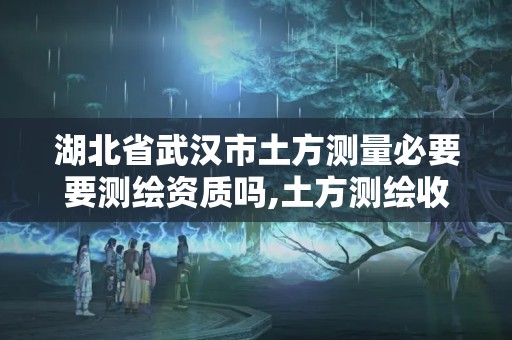 湖北省武汉市土方测量必要要测绘资质吗,土方测绘收